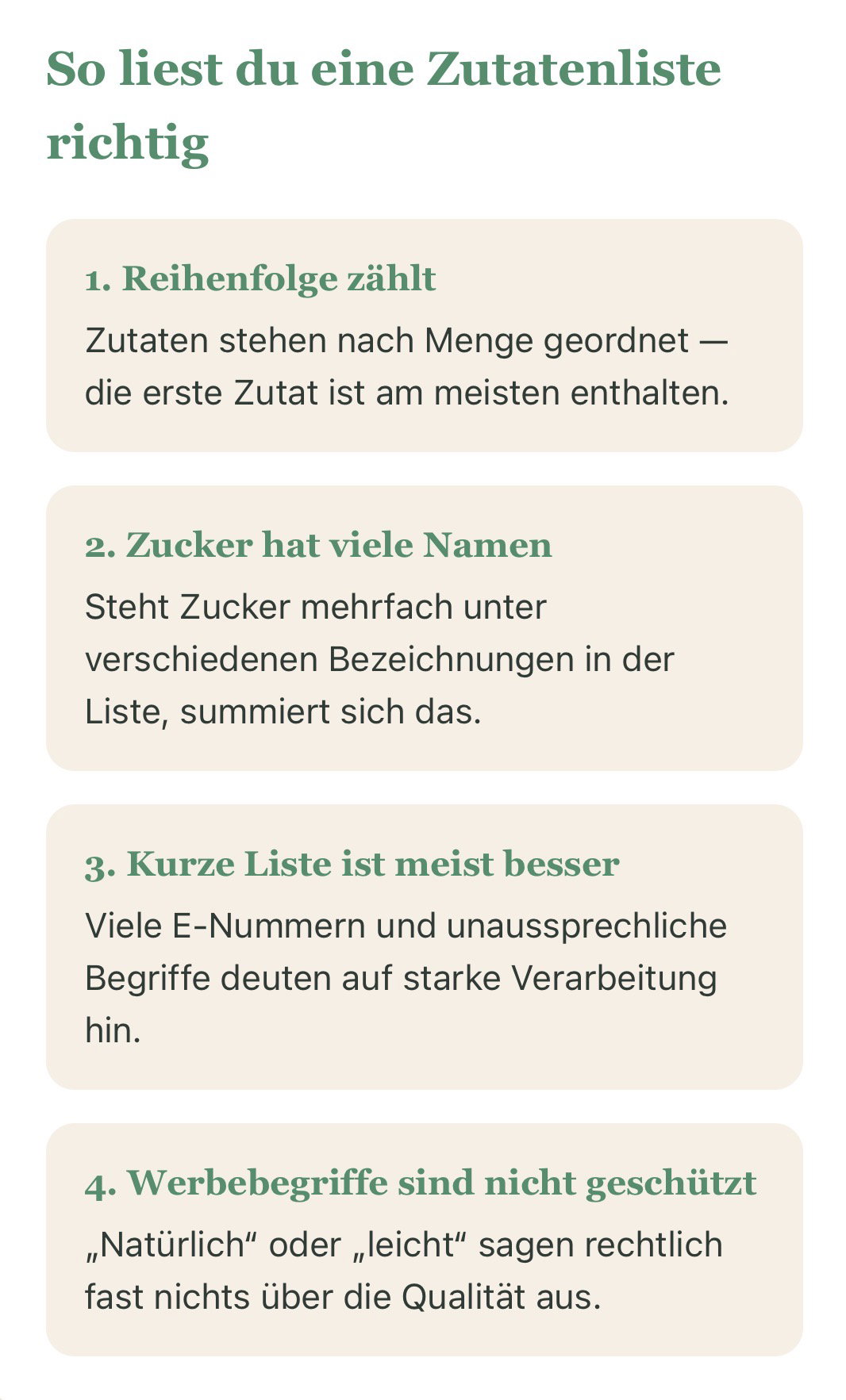 So liest du eine Zutatenliste richtig

1. Reihenfolge zählt

Zutaten stehen nach Menge geordnet — die erste Zutat ist am meisten enthalten.

2. Zucker hat viele Namen

Steht Zucker mehrfach unter verschiedenen Bezeichnungen in der Liste, summiert sich das.

3. Kurze Liste ist meist besser

Viele E-Nummern und unaussprechliche Begriffe deuten auf starke Verarbeitung hin.

4. Werbebegriffe sind nicht geschützt

„Natürlich“ oder „leicht“ sagen rechtlich fast nichts über die Qualität aus.